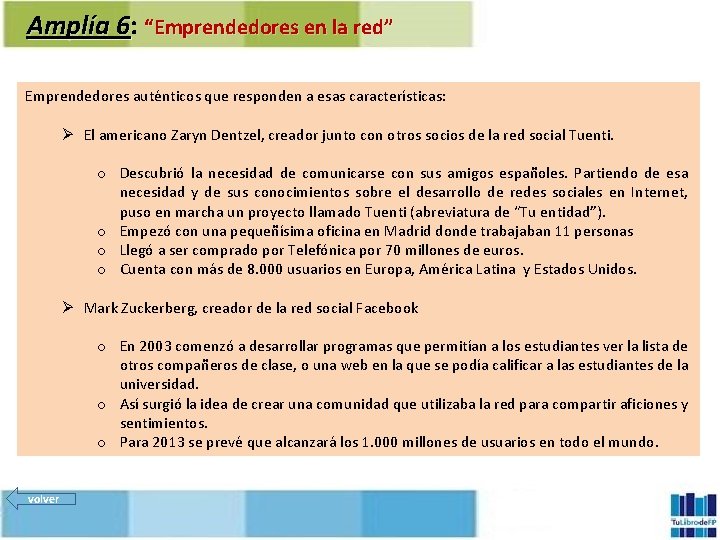 Amplía 6: "Emprendedores en la red"

Emprendedores auténticos que responden a esas características:

➢ El americano Zaryn Dentzel, creador junto con otros socios de la red social Tuenti.

o Descubrió la necesidad de comunicarse con sus amigos españoles. Partiendo de esa necesidad y de sus conocimientos sobre el desarrollo de redes sociales en Internet, puso en marcha un proyecto llamado Tuenti (abreviatura de "Tu entidad").
o Empezó con una pequeñísima oficina en Madrid donde trabajaban 11 personas
o Llegó a ser comprado por Telefónica por 70 millones de euros.
o Cuenta con más de 8.000 usuarios en Europa, América Latina y Estados Unidos.

➢ Mark Zuckerberg, creador de la red social Facebook

o En 2003 comenzó a desarrollar programas que permitían a los estudiantes ver la lista de otros compañeros de clase, o una web en la que se podía calificar a las estudiantes de la universidad.
o Así surgió la idea de crear una comunidad que utilizaba la red para compartir aficiones y sentimientos.
o Para 2013 se prevé que alcanzará los 1.000 millones de usuarios en todo el mundo.

volver

TuLibrodeFP